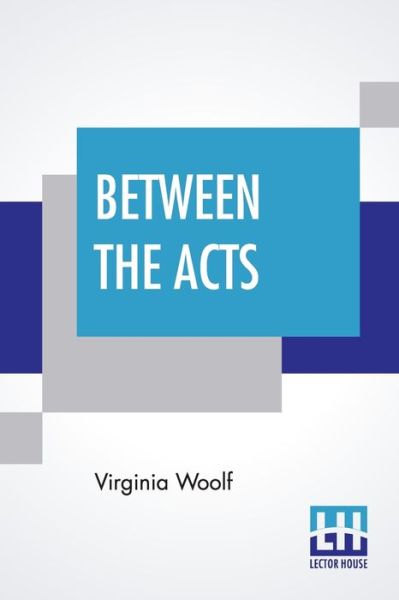 BETWEEN THE ACTS

Virginia Woolf

LH

LECTOR HOUSE